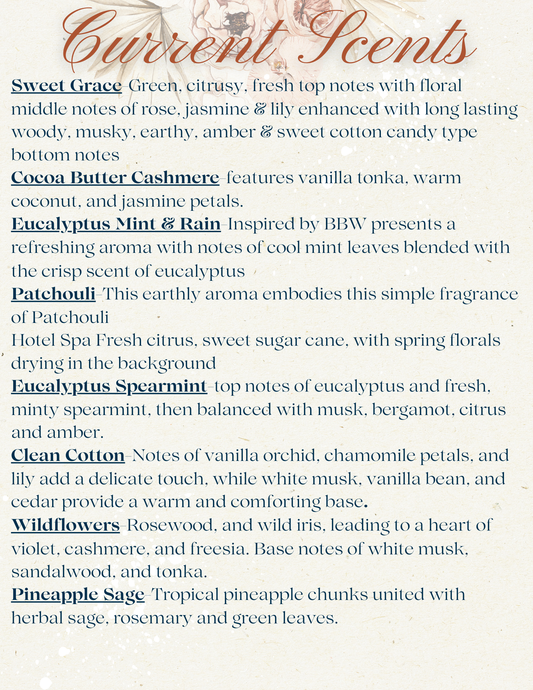 Current Scents

Sweet Grace-Green, citrusy, fresh top notes with floral middle notes of rose, jasmine & lily enhanced with long lasting woody, musky, earthy, amber & sweet cotton candy type bottom notes

Cocoa Butter Cashmere-features vanilla tonka, warm coconut, and jasmine petals.

Eucalyptus Mint & Rain-Inspired by BBW presents a refreshing aroma with notes of cool mint leaves blended with the crisp scent of eucalyptus

Patchouli-This earthly aroma embodies this simple fragrance of Patchouli

Hotel Spa Fresh citrus, sweet sugar cane, with spring florals drying in the background

Eucalyptus Spearmint-top notes of eucalyptus and fresh, minty spearmint, then balanced with musk, bergamot, citrus and amber.

Clean Cotton-Notes of vanilla orchid, chamomile petals, and lily add a delicate touch, while white musk, vanilla bean, and cedar provide a warm and comforting base.

Wildflowers-Rosewood, and wild iris, leading to a heart of violet, cashmere, and freesia. Base notes of white musk, sandalwood, and tonka.

Pineapple Sage-Tropical pineapple chunks united with herbal sage, rosemary and green leaves.